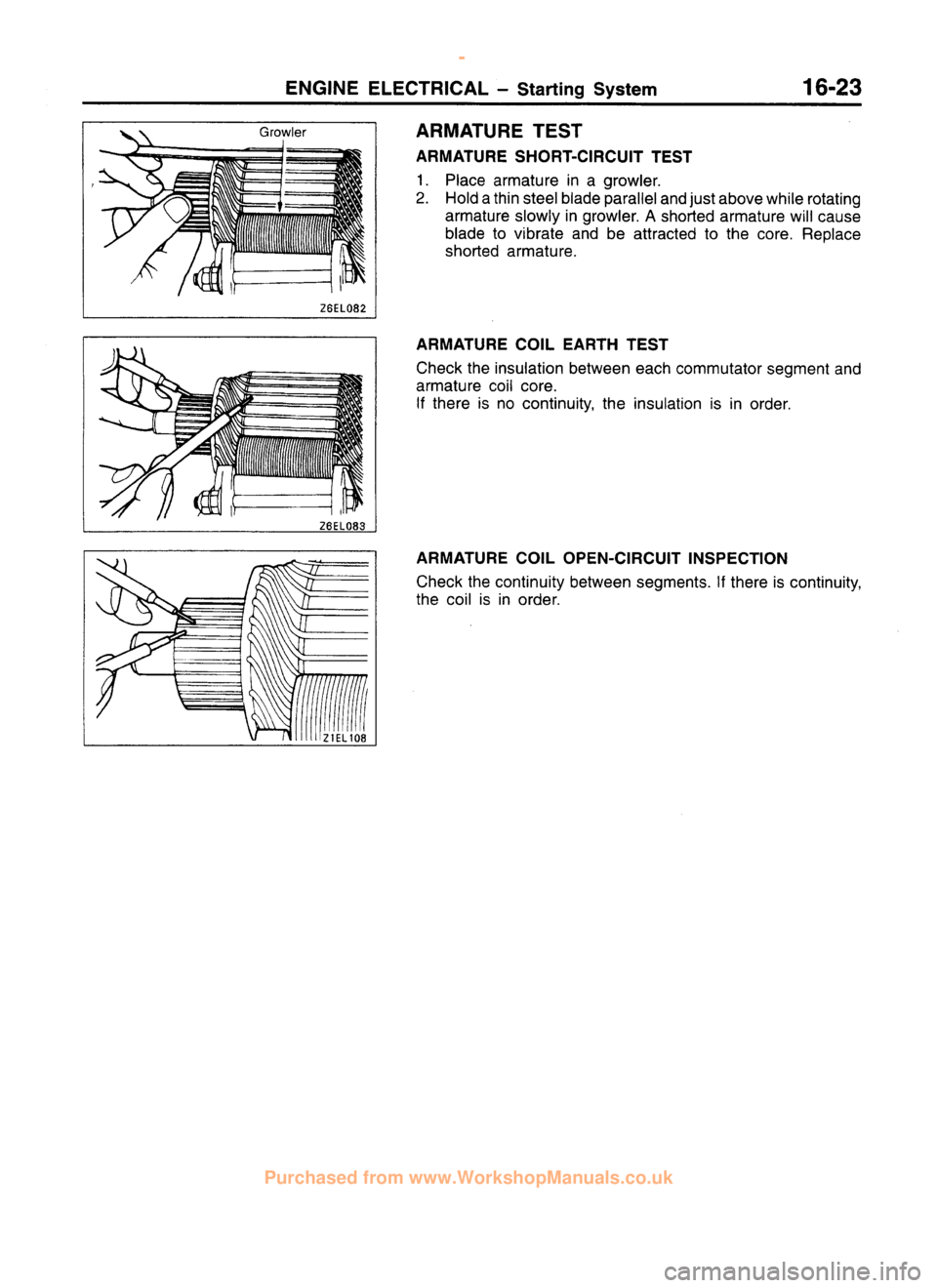 ENGINE ELECTRICAL – Starting System 16-23

Growler

Z6EL082

ARMATURE TEST

ARMATURE SHORT-CIRCUIT TEST

1. Place armature in a growler.
2. Hold a thin steel blade parallel and just above while rotating armature slowly in growler. A shorted armature will cause blade to vibrate and be attracted to the core. Replace shorted armature.

Z6EL083

ARMATURE COIL EARTH TEST

Check the insulation between each commutator segment and armature coil core.
If there is no continuity, the insulation is in order.

Z1EL108

ARMATURE COIL OPEN-CIRCUIT INSPECTION

Check the continuity between segments. If there is continuity, the coil is in order.

Purchased from www.WorkshopManuals.co.uk

carmanualsonline.info